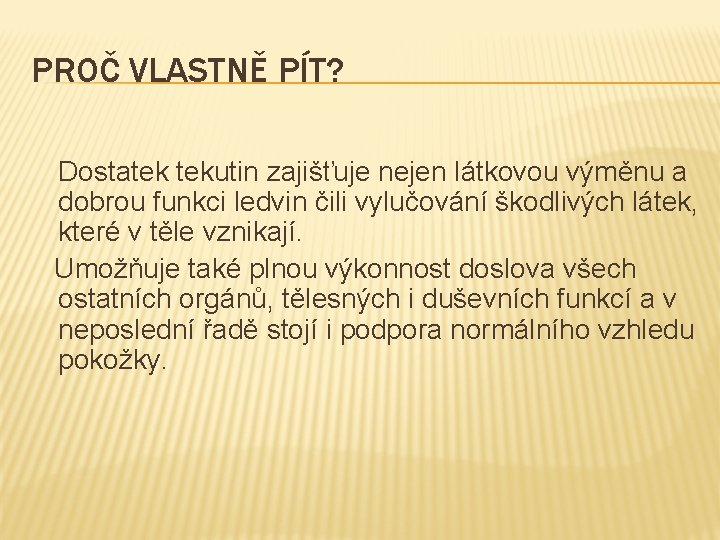 PROČ VLASTNĚ PÍT?

Dostatek tekutin zajišťuje nejen látkovou výměnu a dobrou funkci ledvin čili vylučování škodlivých látek, které v těle vznikají.

Umožňuje také plnou výkonnost doslova všech ostatních orgánů, tělesných i duševních funkcí a v neposlední řadě stojí i podpora normálního vzhledu pokožky.